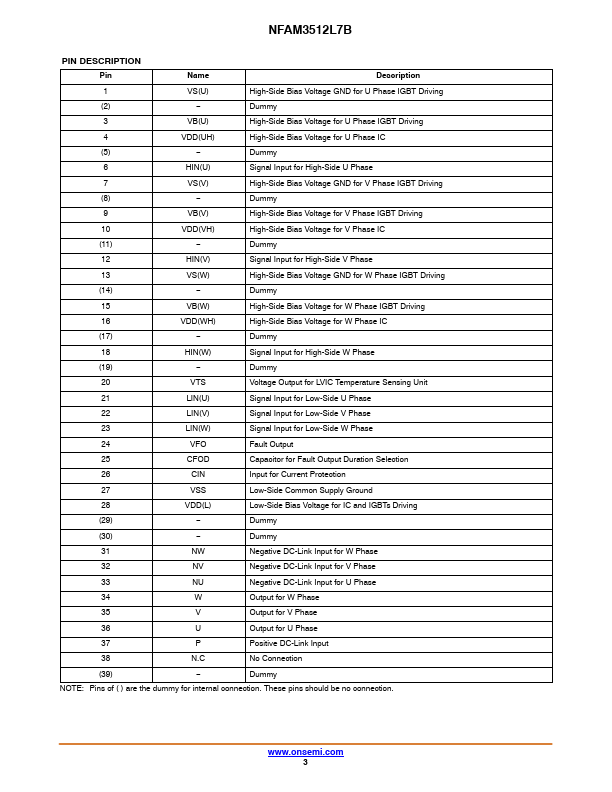 NFAM3512L7B

PIN DESCRIPTION

| Pin | Name | Description |
|---|---|---|
| 1 | VS(U) | High-Side Bias Voltage GND for U Phase IGBT Driving |
| (2) | – | Dummy |
| 3 | VB(U) | High-Side Bias Voltage for U Phase IGBT Driving |
| 4 | VDD(UH) | High-Side Bias Voltage for U Phase IC |
| (5) | – | Dummy |
| 6 | HIN(U) | Signal Input for High-Side U Phase |
| 7 | VS(V) | High-Side Bias Voltage GND for V Phase IGBT Driving |
| (8) | – | Dummy |
| 9 | VB(V) | High-Side Bias Voltage for V Phase IGBT Driving |
| 10 | VDD(VH) | High-Side Bias Voltage for V Phase IC |
| (11) | – | Dummy |
| 12 | HIN(V) | Signal Input for High-Side V Phase |
| 13 | VS(W) | High-Side Bias Voltage GND for W Phase IGBT Driving |
| (14) | – | Dummy |
| 15 | VB(W) | High-Side Bias Voltage for W Phase IGBT Driving |
| 16 | VDD(WH) | High-Side Bias Voltage for W Phase IC |
| (17) | – | Dummy |
| 18 | HIN(W) | Signal Input for High-Side W Phase |
| (19) | – | Dummy |
| 20 | VTS | Voltage Output for LVIC Temperature Sensing Unit |
| 21 | LIN(U) | Signal Input for Low-Side U Phase |
| 22 | LIN(V) | Signal Input for Low-Side V Phase |
| 23 | LIN(W) | Signal Input for Low-Side W Phase |
| 24 | VFO | Fault Output |
| 25 | CFOD | Capacitor for Fault Output Duration Selection |
| 26 | CIN | Input for Current Protection |
| 27 | VSS | Low-Side Common Supply Ground |
| 28 | VDD(L) | Low-Side Bias Voltage for IC and IGBTs Driving |
| (29) | – | Dummy |
| (30) | – | Dummy |
| 31 | NW | Negative DC-Link Input for W Phase |
| 32 | NV | Negative DC-Link Input for V Phase |
| 33 | NU | Negative DC-Link Input for U Phase |
| 34 | W | Output for W Phase |
| 35 | V | Output for V Phase |
| 36 | U | Output for U Phase |
| 37 | P | Positive DC-Link Input |
| 38 | N.C | No Connection |
| (39) | – | Dummy |

NOTE: Pins of ( ) are the dummy for internal connection. These pins should be no connection.

www.onsemi.com
3